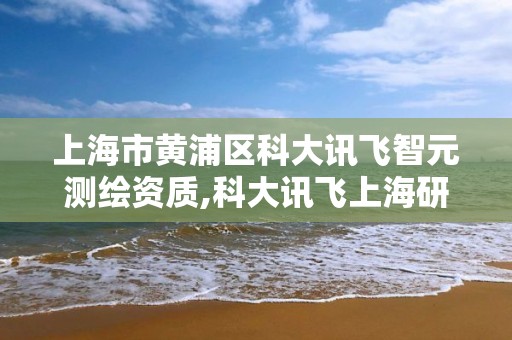 上海市黄浦区科大讯飞智元测绘资质,科大讯飞上海研